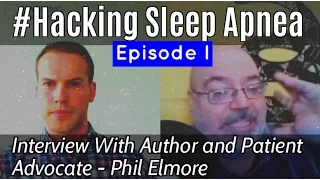 #Hacking Sleep Apnea

Episode 1

Interview With Author and Patient Advocate - Phil Elmore